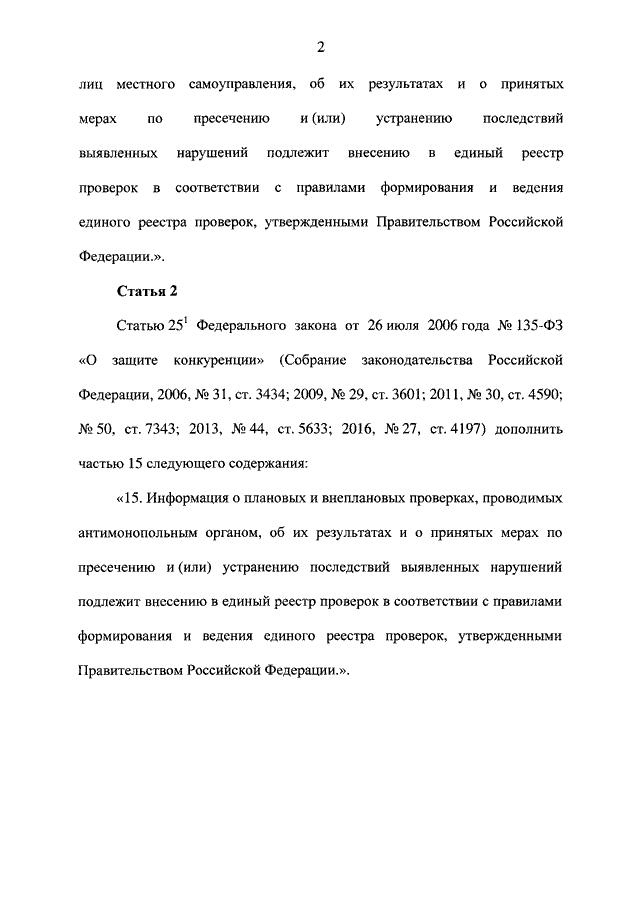 2

лиц местного самоуправления, об их результатах и о принятых мерах по пресечению и (или) устранению последствий выявленных нарушений подлежит внесению в единый реестр проверок в соответствии с правилами формирования и ведения единого реестра проверок, утвержденными Правительством Российской Федерации.».

Статья 2

Статью $25^1$ Федерального закона от 26 июля 2006 года № 135-ФЗ «О защите конкуренции» (Собрание законодательства Российской Федерации, 2006, № 31, ст. 3434; 2009, № 29, ст. 3601; 2011, № 30, ст. 4590; № 50, ст. 7343; 2013, № 44, ст. 5633; 2016, № 27, ст. 4197) дополнить частью 15 следующего содержания:

«15. Информация о плановых и внеплановых проверках, проводимых антимонопольным органом, об их результатах и о принятых мерах по пресечению и (или) устранению последствий выявленных нарушений подлежит внесению в единый реестр проверок в соответствии с правилами формирования и ведения единого реестра проверок, утвержденными Правительством Российской Федерации.».